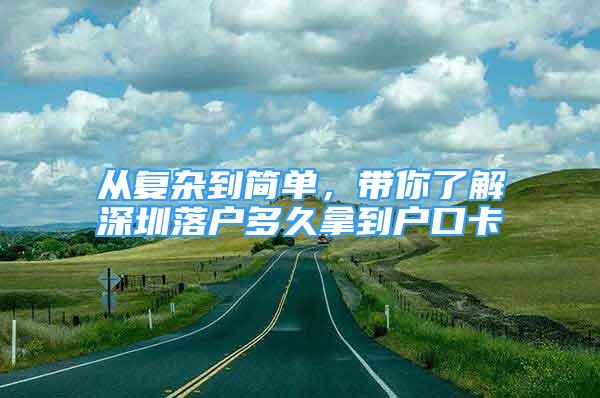 从复杂到简单，带你了解深圳落户多久拿到户口卡